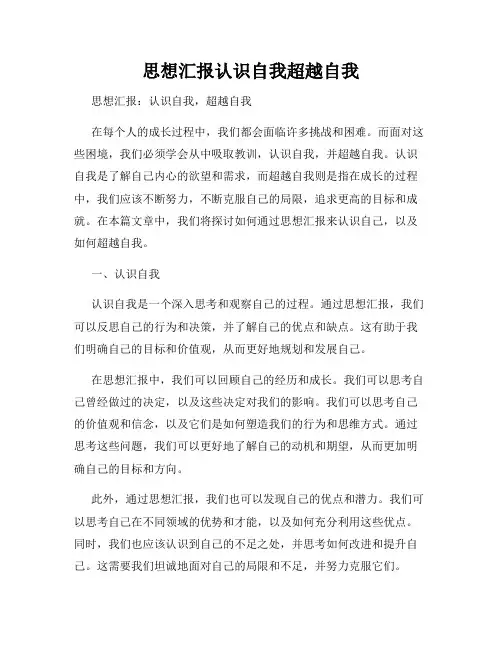 思想汇报认识自我超越自我

思想汇报：认识自我，超越自我

在每个人的成长过程中，我们都会面临许多挑战和困难。而面对这些困境，我们必须学会从中吸取教训，认识自我，并超越自我。认识自我是了解自己内心的欲望和需求，而超越自我则是指在成长的过程中，我们应该不断努力，不断克服自己的局限，追求更高的目标和成就。在本篇文章中，我们将探讨如何通过思想汇报来认识自己，以及如何超越自我。

一、认识自我

认识自我是一个深入思考和观察自己的过程。通过思想汇报，我们可以反思自己的行为和决策，并了解自己的优点和缺点。这有助于我们明确自己的目标和价值观，从而更好地规划和发展自己。

在思想汇报中，我们可以回顾自己的经历和成长。我们可以思考自己曾经做过的决定，以及这些决定对我们的影响。我们可以思考自己的价值观和信念，以及它们是如何塑造我们的行为和思维方式。通过思考这些问题，我们可以更好地了解自己的动机和期望，从而更加明确自己的目标和方向。

此外，通过思想汇报，我们也可以发现自己的优点和潜力。我们可以思考自己在不同领域的优势和才能，以及如何充分利用这些优点。同时，我们也应该认识到自己的不足之处，并思考如何改进和提升自己。这需要我们坦诚地面对自己的局限和不足，并努力克服它们。